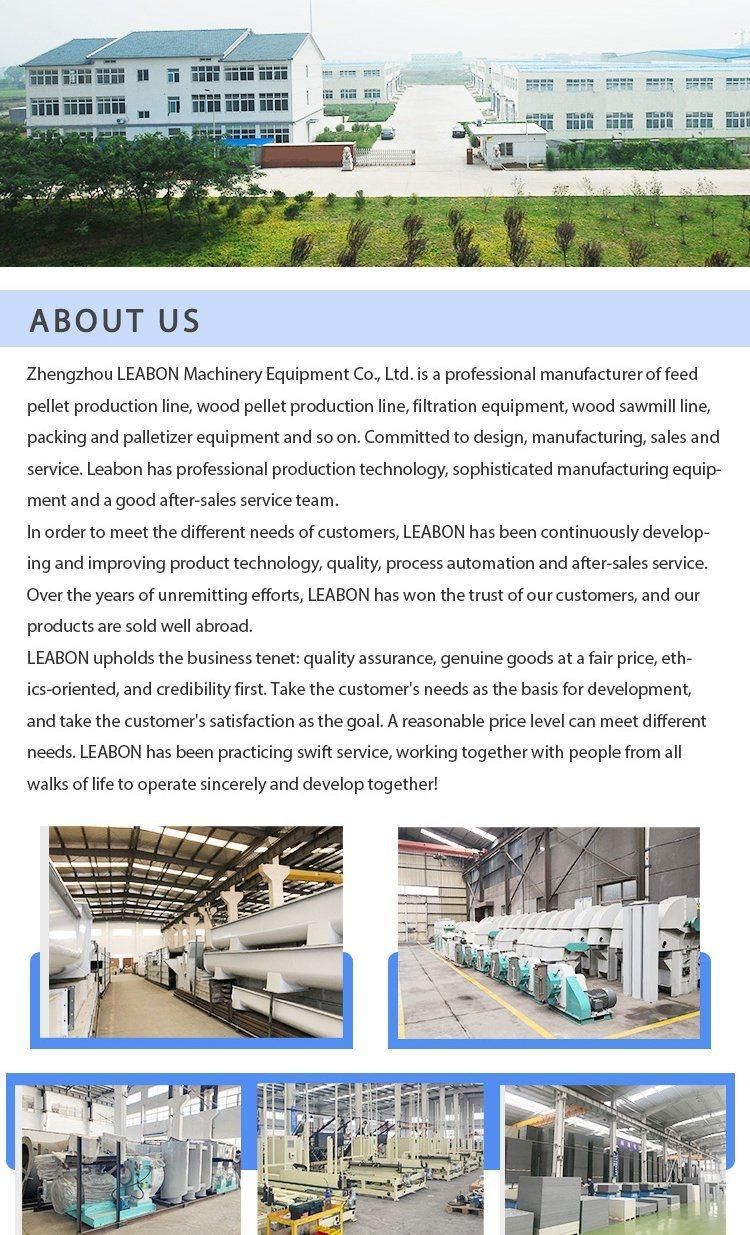 ABOUT US

Zhengzhou LEABON Machinery Equipment Co., Ltd. is a professional manufacturer of feed pellet production line, wood pellet production line, filtration equipment, wood sawmill line, packing and palletizer equipment and so on. Committed to design, manufacturing, sales and service. Leabon has professional production technology, sophisticated manufacturing equipment and a good after-sales service team.
In order to meet the different needs of customers, LEABON has been continuously developing and improving product technology, quality, process automation and after-sales service. Over the years of unremitting efforts, LEABON has won the trust of our customers, and our products are sold well abroad.
LEABON upholds the business tenet: quality assurance, genuine goods at a fair price, ethics-oriented, and credibility first. Take the customer's needs as the basis for development, and take the customer's satisfaction as the goal. A reasonable price level can meet different needs. LEABON has been practicing swift service, working together with people from all walks of life to operate sincerely and develop together!